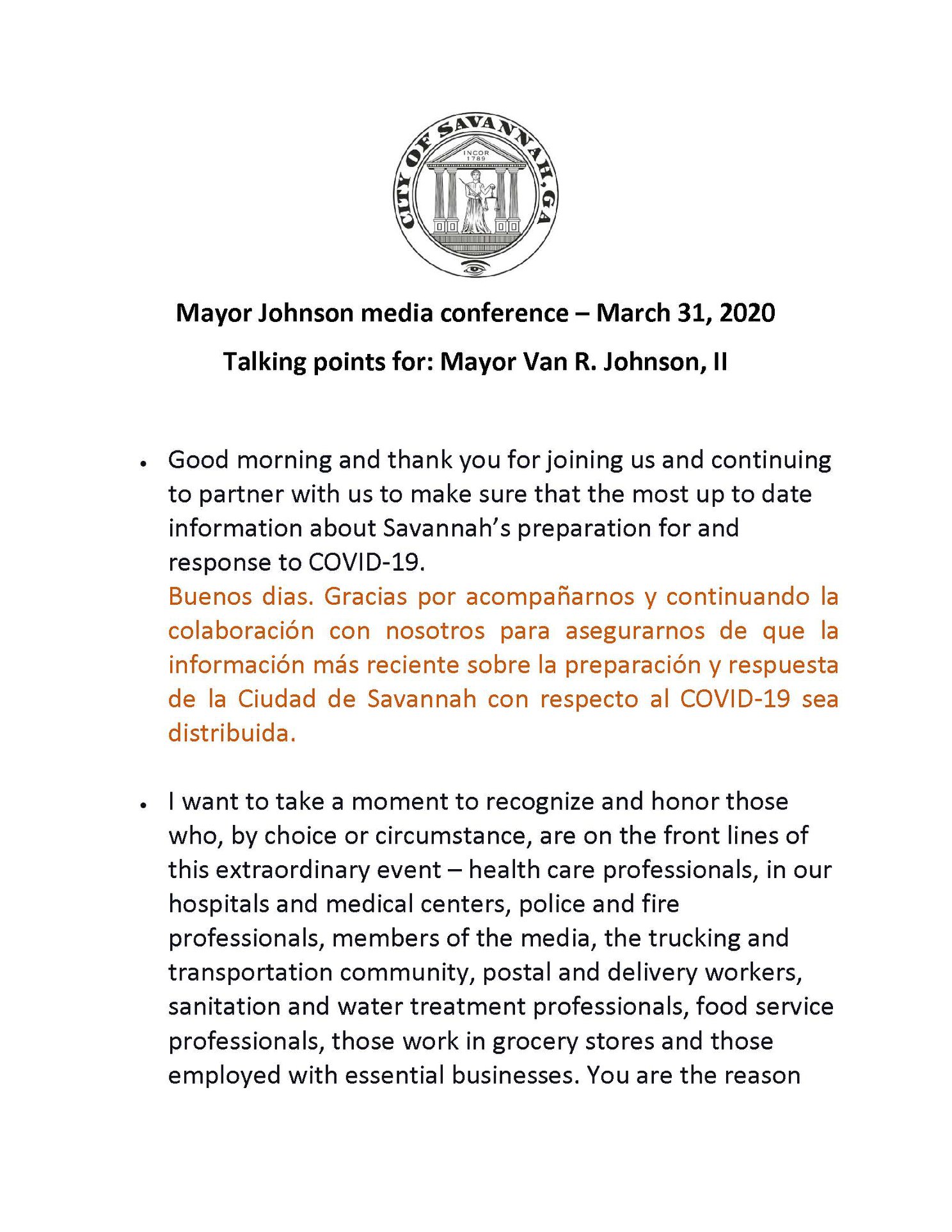 CITY OF SAVANNAH, GA
INCOR 1789

Mayor Johnson media conference – March 31, 2020

Talking points for: Mayor Van R. Johnson, II

• Good morning and thank you for joining us and continuing to partner with us to make sure that the most up to date information about Savannah's preparation for and response to COVID-19.
Buenos dias. Gracias por acompañarnos y continuando la colaboración con nosotros para asegurarnos de que la información más reciente sobre la preparación y respuesta de la Ciudad de Savannah con respecto al COVID-19 sea distribuida.

• I want to take a moment to recognize and honor those who, by choice or circumstance, are on the front lines of this extraordinary event – health care professionals, in our hospitals and medical centers, police and fire professionals, members of the media, the trucking and transportation community, postal and delivery workers, sanitation and water treatment professionals, food service professionals, those work in grocery stores and those employed with essential businesses. You are the reason